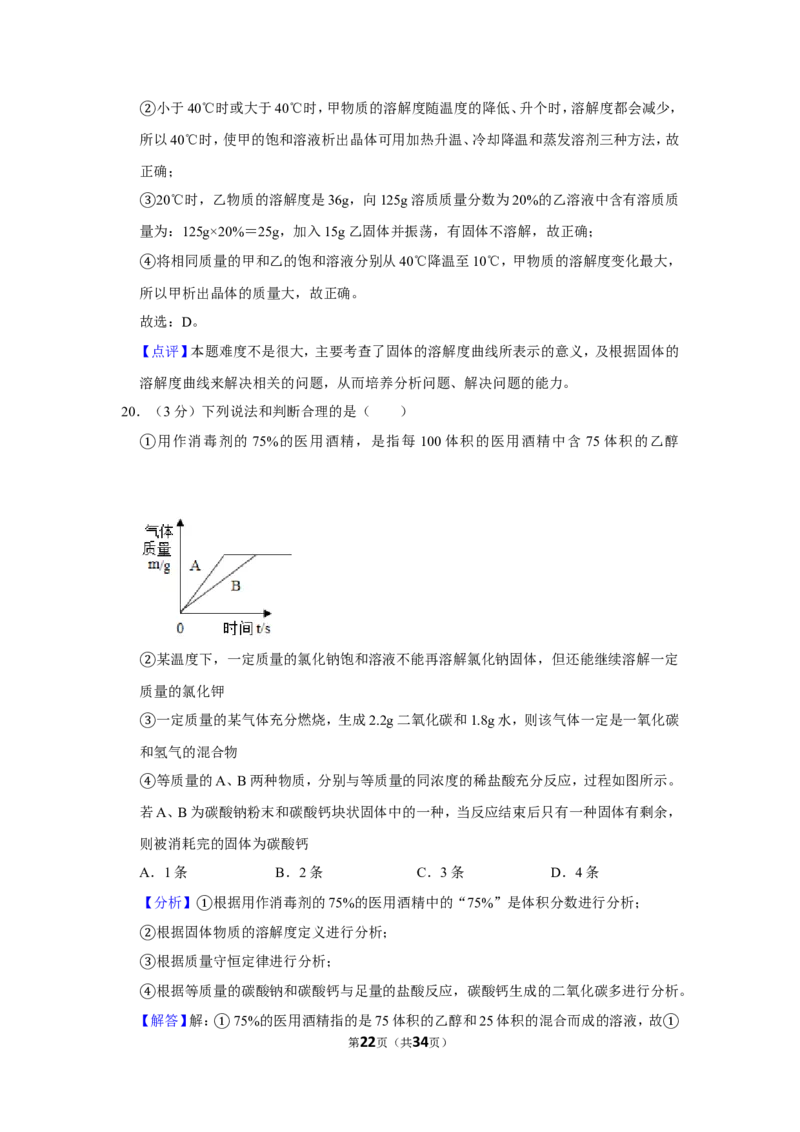 ②小于40℃时或大于40℃时，甲物质的溶解度随温度的降低、升个时，溶解度都会减少，所以40℃时，使甲的饱和溶液析出晶体可用加热升温、冷却降温和蒸发溶剂三种方法，故正确；

③20℃时，乙物质的溶解度是36g，向125g溶质质量分数为20%的乙溶液中含有溶质质量为：125g×20%＝25g，加入15g乙固体并振荡，有固体不溶解，故正确；

④将相同质量的甲和乙的饱和溶液分别从40℃降温至10℃，甲物质的溶解度变化最大，所以甲析出晶体的质量大，故正确。

故选：D。

【点评】本题难度不是很大，主要考查了固体的溶解度曲线所表示的意义，及根据固体的溶解度曲线来解决相关的问题，从而培养分析问题、解决问题的能力。

20．（3分）下列说法和判断合理的是（　　）

①用作消毒剂的75%的医用酒精，是指每100体积的医用酒精中含75体积的乙醇

气体质量m/g
A
B
0
时间t/s

②某温度下，一定质量的氯化钠饱和溶液不能再溶解氯化钠固体，但还能继续溶解一定质量的氯化钾

③一定质量的某气体充分燃烧，生成2.2g二氧化碳和1.8g水，则该气体一定是一氧化碳和氢气的混合物

④等质量的A、B两种物质，分别与等质量的同浓度的稀盐酸充分反应，过程如图所示。若A、B为碳酸钠粉末和碳酸钙块状固体中的一种，当反应结束后只有一种固体有剩余，则被消耗完的固体为碳酸钙

A．1条　　B．2条　　C．3条　　D．4条

【分析】①根据用作消毒剂的75%的医用酒精中的“75%”是体积分数进行分析；

②根据固体物质的溶解度定义进行分析；

③根据质量守恒定律进行分析；

④根据等质量的碳酸钠和碳酸钙与足量的盐酸反应，碳酸钙生成的二氧化碳多进行分析。

【解答】解：①75%的医用酒精指的是75体积的乙醇和25体积的混合而成的溶液，故①

第22页（共34页）